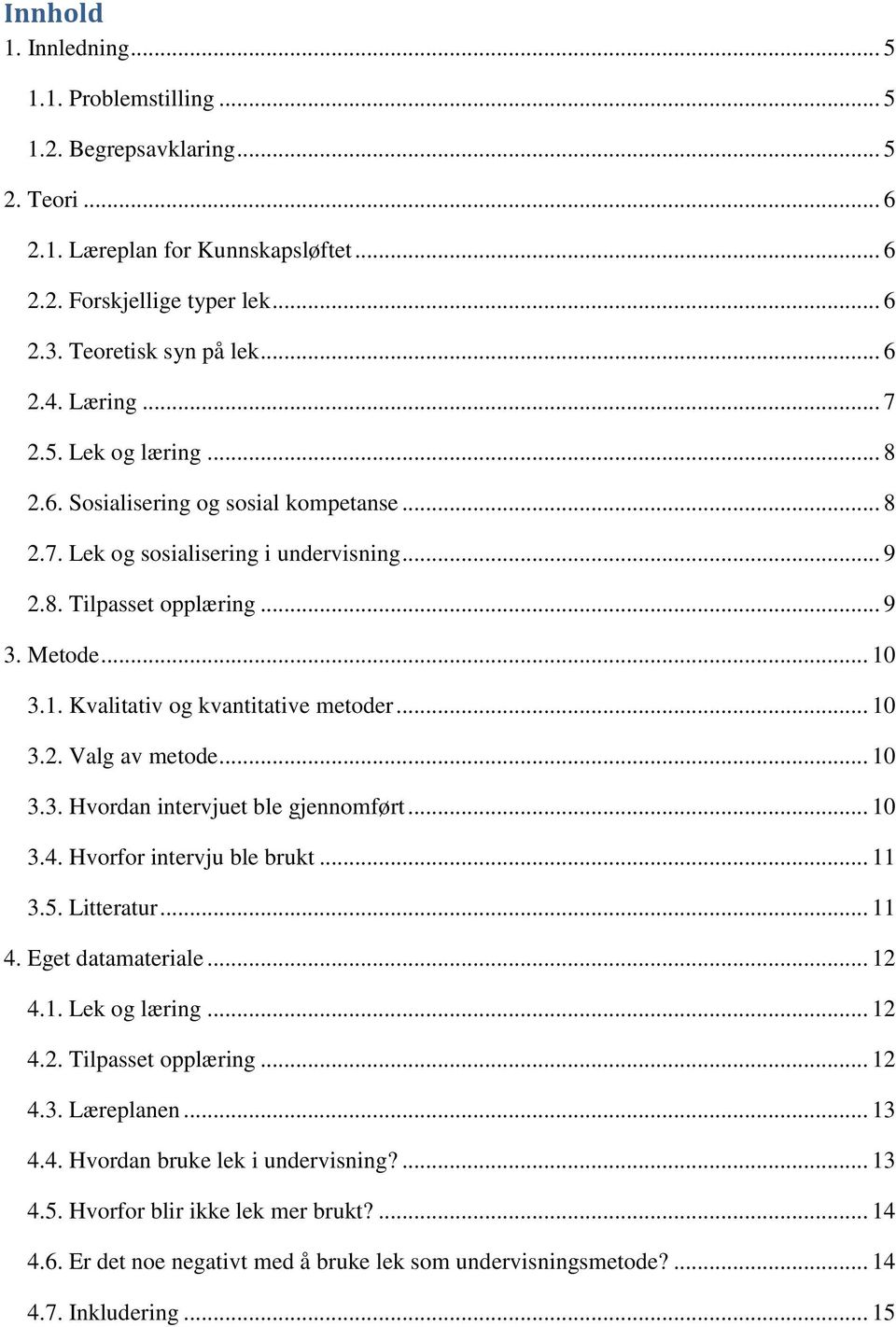 Innhold
1. Innledning ... 5
1.1. Problemstilling ... 5
1.2. Begrepsavklaring ... 5
2. Teori ... 6
2.1. Læreplan for Kunnskapsløftet ... 6
2.2. Forskjellige typer lek ... 6
2.3. Teoretisk syn på lek ... 6
2.4. Læring ... 7
2.5. Lek og læring ... 8
2.6. Sosialisering og sosial kompetanse ... 8
2.7. Lek og sosialisering i undervisning ... 9
2.8. Tilpasset opplæring ... 9
3. Metode ... 10
3.1. Kvalitativ og kvantitative metoder ... 10
3.2. Valg av metode ... 10
3.3. Hvordan intervjuet ble gjennomført ... 10
3.4. Hvorfor intervju ble brukt ... 11
3.5. Litteratur ... 11
4. Eget datamateriale ... 12
4.1. Lek og læring ... 12
4.2. Tilpasset opplæring ... 12
4.3. Læreplanen ... 13
4.4. Hvordan bruke lek i undervisning? ... 13
4.5. Hvorfor blir ikke lek mer brukt? ... 14
4.6. Er det noe negativt med å bruke lek som undervisningsmetode? ... 14
4.7. Inkludering ... 15